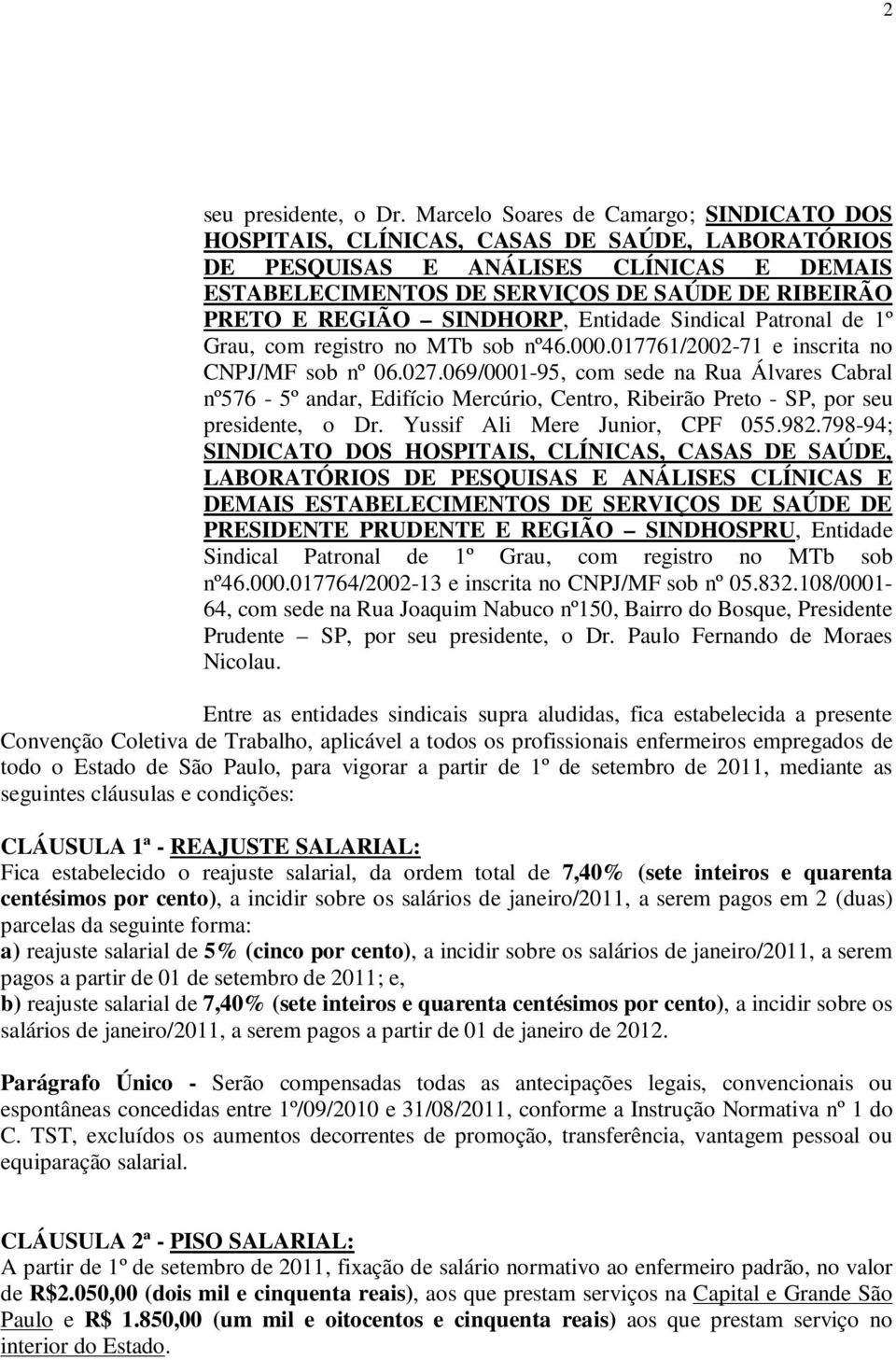 2

seu presidente, o Dr. Marcelo Soares de Camargo; SINDICATO DOS HOSPITAIS, CLÍNICAS, CASAS DE SAÚDE, LABORATÓRIOS DE PESQUISAS E ANÁLISES CLÍNICAS E DEMAIS ESTABELECIMENTOS DE SERVIÇOS DE SAÚDE DE RIBEIRÃO PRETO E REGIÃO – SINDHORP, Entidade Sindical Patronal de 1º Grau, com registro no MTb sob nº46.000.017761/2002-71 e inscrita no CNPJ/MF sob nº 06.027.069/0001-95, com sede na Rua Álvares Cabral nº576 - 5º andar, Edifício Mercúrio, Centro, Ribeirão Preto - SP, por seu presidente, o Dr. Yussif Ali Mere Junior, CPF 055.982.798-94; SINDICATO DOS HOSPITAIS, CLÍNICAS, CASAS DE SAÚDE, LABORATÓRIOS DE PESQUISAS E ANÁLISES CLÍNICAS E DEMAIS ESTABELECIMENTOS DE SERVIÇOS DE SAÚDE DE PRESIDENTE PRUDENTE E REGIÃO – SINDHOSPRU, Entidade Sindical Patronal de 1º Grau, com registro no MTb sob nº46.000.017764/2002-13 e inscrita no CNPJ/MF sob nº 05.832.108/0001-64, com sede na Rua Joaquim Nabuco nº150, Bairro do Bosque, Presidente Prudente – SP, por seu presidente, o Dr. Paulo Fernando de Moraes Nicolau.

Entre as entidades sindicais supra aludidas, fica estabelecida a presente Convenção Coletiva de Trabalho, aplicável a todos os profissionais enfermeiros empregados de todo o Estado de São Paulo, para vigorar a partir de 1º de setembro de 2011, mediante as seguintes cláusulas e condições:

CLÁUSULA 1ª - REAJUSTE SALARIAL:
Fica estabelecido o reajuste salarial, da ordem total de 7,40% (sete inteiros e quarenta centésimos por cento), a incidir sobre os salários de janeiro/2011, a serem pagos em 2 (duas) parcelas da seguinte forma:
a) reajuste salarial de 5% (cinco por cento), a incidir sobre os salários de janeiro/2011, a serem pagos a partir de 01 de setembro de 2011; e,
b) reajuste salarial de 7,40% (sete inteiros e quarenta centésimos por cento), a incidir sobre os salários de janeiro/2011, a serem pagos a partir de 01 de janeiro de 2012.

Parágrafo Único - Serão compensadas todas as antecipações legais, convencionais ou espontâneas concedidas entre 1º/09/2010 e 31/08/2011, conforme a Instrução Normativa nº 1 do C. TST, excluídos os aumentos decorrentes de promoção, transferência, vantagem pessoal ou equiparação salarial.

CLÁUSULA 2ª - PISO SALARIAL:
A partir de 1º de setembro de 2011, fixação de salário normativo ao enfermeiro padrão, no valor de R$2.050,00 (dois mil e cinquenta reais), aos que prestam serviços na Capital e Grande São Paulo e R$ 1.850,00 (um mil e oitocentos e cinquenta reais) aos que prestam serviço no interior do Estado.